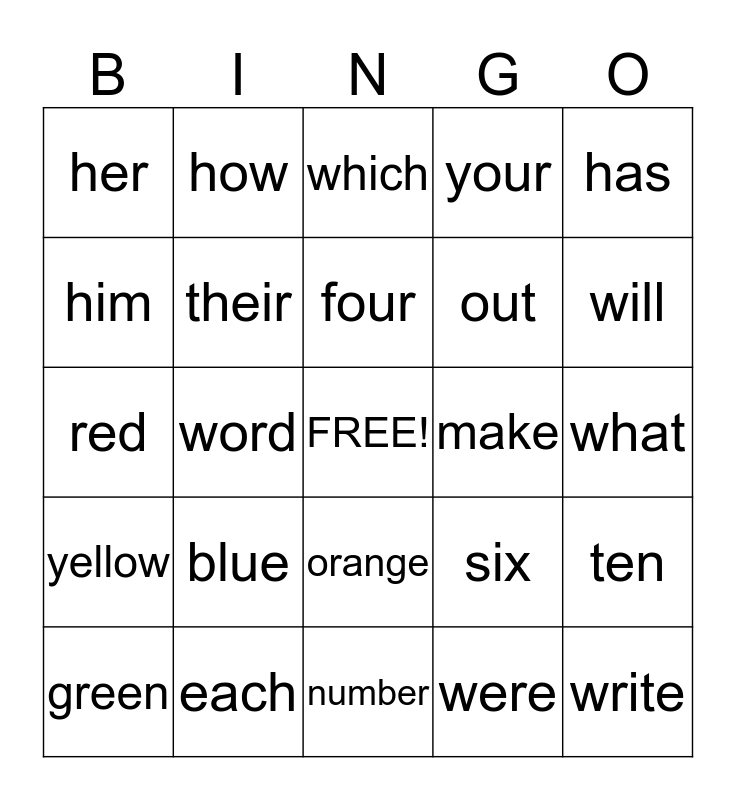 | B | I | N | G | O |
|---|---|---|---|---|
| her | how | which | your | has |
| him | their | four | out | will |
| red | word | FREE! | make | what |
| yellow | blue | orange | six | ten |
| green | each | number | were | write |